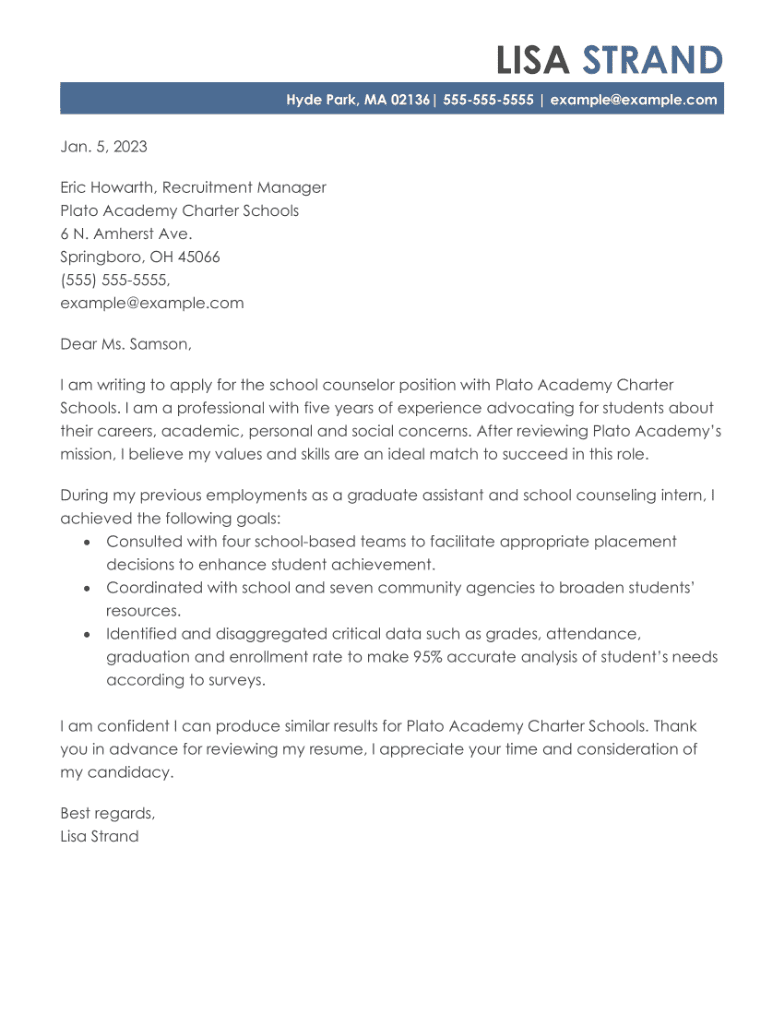 LISA STRAND

Hyde Park, MA 02136| 555-555-5555 | example@example.com

Jan. 5, 2023

Eric Howarth, Recruitment Manager
Plato Academy Charter Schools
6 N. Amherst Ave.
Springboro, OH 45066
(555) 555-5555,
example@example.com

Dear Ms. Samson,

I am writing to apply for the school counselor position with Plato Academy Charter Schools. I am a professional with five years of experience advocating for students about their careers, academic, personal and social concerns. After reviewing Plato Academy's mission, I believe my values and skills are an ideal match to succeed in this role.

During my previous employments as a graduate assistant and school counseling intern, I achieved the following goals:

- Consulted with four school-based teams to facilitate appropriate placement decisions to enhance student achievement.
- Coordinated with school and seven community agencies to broaden students' resources.
- Identified and disaggregated critical data such as grades, attendance, graduation and enrollment rate to make 95% accurate analysis of student's needs according to surveys.

I am confident I can produce similar results for Plato Academy Charter Schools. Thank you in advance for reviewing my resume, I appreciate your time and consideration of my candidacy.

Best regards,
Lisa Strand